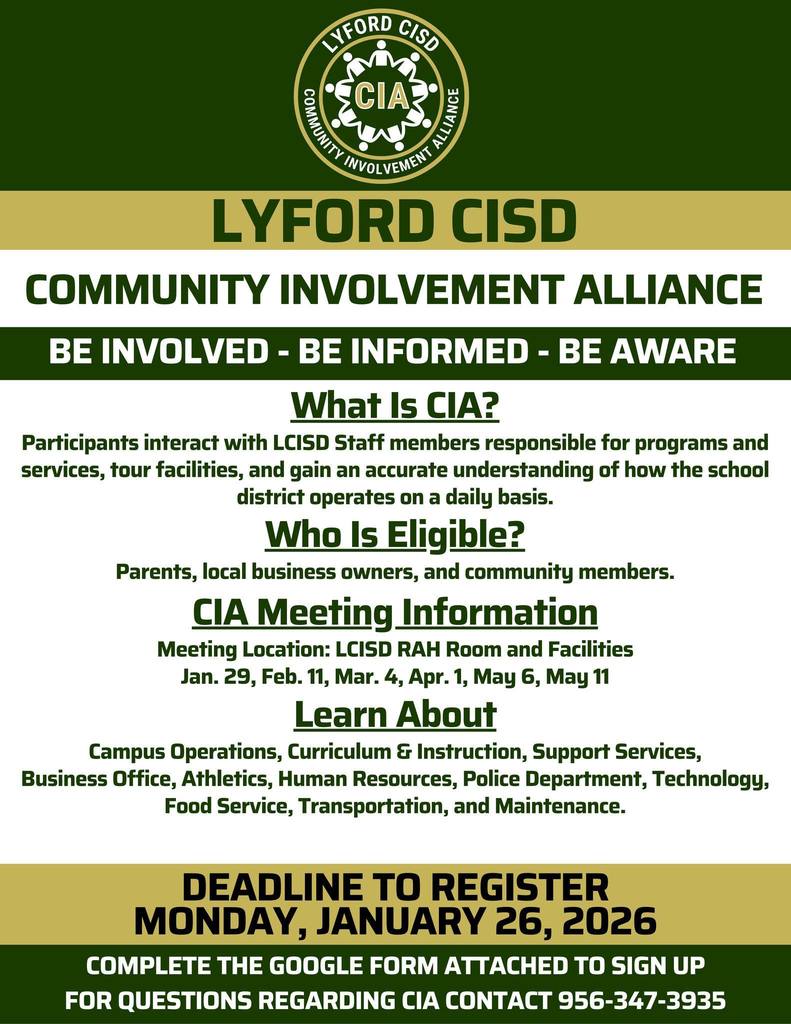 LYFORD CISD
CIA
COMMUNITY INVOLVEMENT ALLIANCE

LYFORD CISD

COMMUNITY INVOLVEMENT ALLIANCE

BE INVOLVED - BE INFORMED - BE AWARE

What Is CIA?

Participants interact with LCISD Staff members responsible for programs and services, tour facilities, and gain an accurate understanding of how the school district operates on a daily basis.

Who Is Eligible?

Parents, local business owners, and community members.

CIA Meeting Information

Meeting Location: LCISD RAH Room and Facilities
Jan. 29, Feb. 11, Mar. 4, Apr. 1, May 6, May 11

Learn About

Campus Operations, Curriculum & Instruction, Support Services, Business Office, Athletics, Human Resources, Police Department, Technology, Food Service, Transportation, and Maintenance.

DEADLINE TO REGISTER
MONDAY, JANUARY 26, 2026

COMPLETE THE GOOGLE FORM ATTACHED TO SIGN UP
FOR QUESTIONS REGARDING CIA CONTACT 956-347-3935